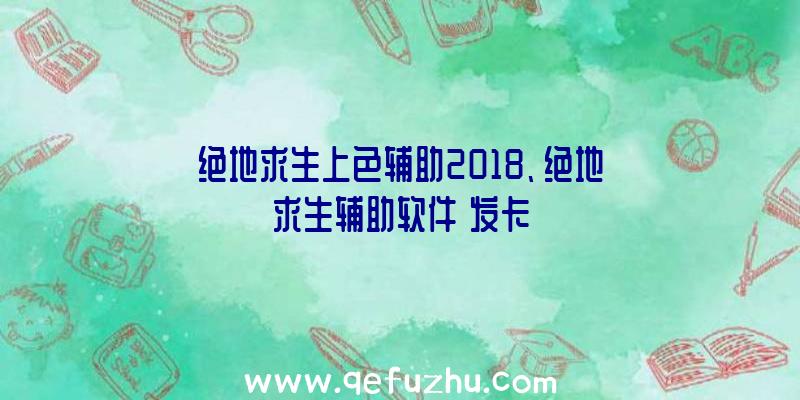 绝地求生上色辅助2018、绝地求生辅助软件 发卡

ABC

www.qefuzhu.com